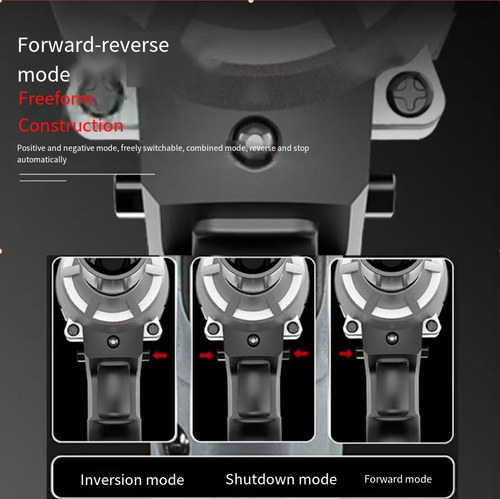 Forward-reverse mode
Freeform Construction

Positive and negative mode, freely switchable, combined mode, reverse and stop automatically

Inversion mode
Shutdown mode
Forward mode